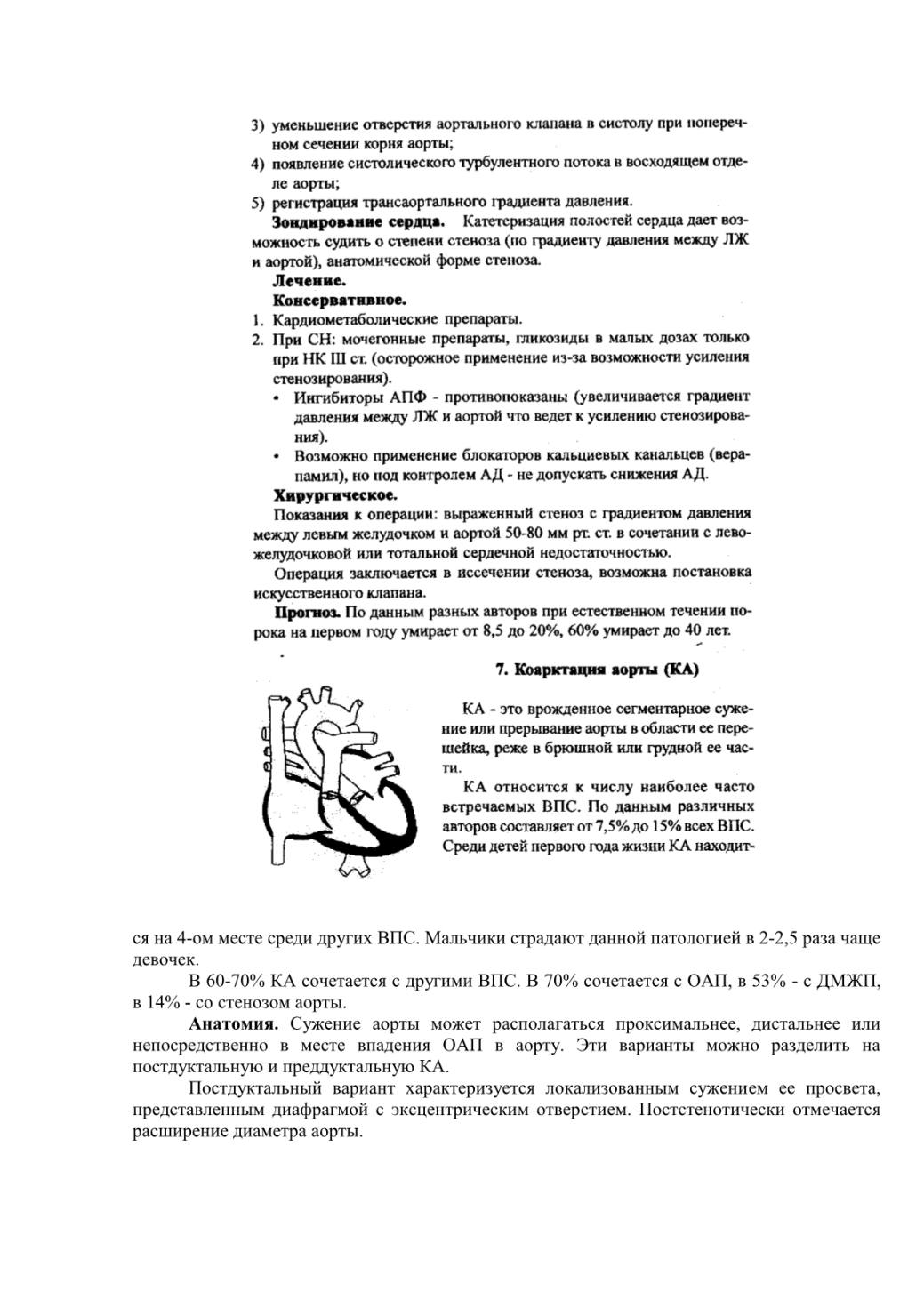 3) уменьшение отверстия аортального клапана в систолу при поперечном сечении корня аорты;
4) появление систолического турбулентного потока в восходящем отделе аорты;
5) регистрация трансаортального градиента давления.

**Зондирование сердца.** Катетеризация полостей сердца дает возможность судить о степени стеноза (по градиенту давления между ЛЖ и аортой), анатомической форме стеноза.

**Лечение.**

**Консервативное.**

1. Кардиометаболические препараты.
2. При СН: мочегонные препараты, гликозиды в малых дозах только при НК III ст. (осторожное применение из-за возможности усиления стенозирования).
• Ингибиторы АПФ - противопоказаны (увеличивается градиент давления между ЛЖ и аортой что ведет к усилению стенозирования).
• Возможно применение блокаторов кальциевых канальцев (верапамил), но под контролем АД - не допускать снижения АД.

**Хирургическое.**

Показания к операции: выраженный стеноз с градиентом давления между левым желудочком и аортой 50-80 мм рт. ст. в сочетании с левожелудочковой или тотальной сердечной недостаточностью.

Операция заключается в иссечении стеноза, возможна постановка искусственного клапана.

**Прогноз.** По данным разных авторов при естественном течении порока на первом году умирает от 8,5 до 20%, 60% умирает до 40 лет.

**7. Коарктация аорты (КА)**

КА - это врожденное сегментарное сужение или прерывание аорты в области ее перешейка, реже в брюшной или грудной ее части.

КА относится к числу наиболее часто встречаемых ВПС. По данным различных авторов составляет от 7,5% до 15% всех ВПС. Среди детей первого года жизни КА находится на 4-ом месте среди других ВПС. Мальчики страдают данной патологией в 2-2,5 раза чаще девочек.

В 60-70% КА сочетается с другими ВПС. В 70% сочетается с ОАП, в 53% - с ДМЖП, в 14% - со стенозом аорты.

**Анатомия.** Сужение аорты может располагаться проксимальнее, дистальнее или непосредственно в месте впадения ОАП в аорту. Эти варианты можно разделить на постдуктальную и преддуктальную КА.

Постдуктальный вариант характеризуется локализованным сужением ее просвета, представленным диафрагмой с эксцентрическим отверстием. Постстенотически отмечается расширение диаметра аорты.